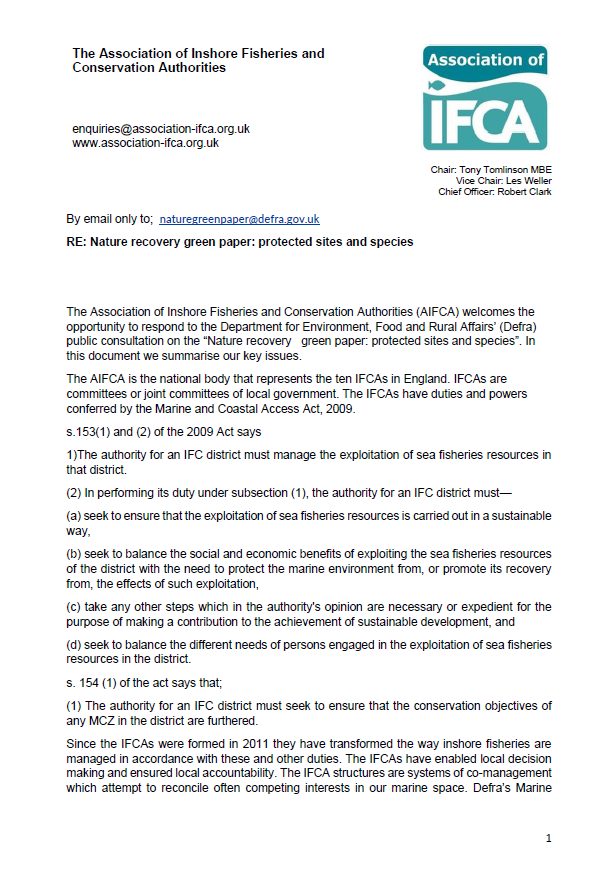 The Association of Inshore Fisheries and Conservation Authorities

Association of
IFCA

enquiries@association-ifca.org.uk
www.association-ifca.org.uk

Chair: Tony Tomlinson MBE
Vice Chair: Les Weller
Chief Officer: Robert Clark

By email only to; naturegreenpaper@defra.gov.uk

RE: Nature recovery green paper: protected sites and species

The Association of Inshore Fisheries and Conservation Authorities (AIFCA) welcomes the opportunity to respond to the Department for Environment, Food and Rural Affairs' (Defra) public consultation on the "Nature recovery green paper: protected sites and species". In this document we summarise our key issues.

The AIFCA is the national body that represents the ten IFCAs in England. IFCAs are committees or joint committees of local government. The IFCAs have duties and powers conferred by the Marine and Coastal Access Act, 2009.

s.153(1) and (2) of the 2009 Act says

1)The authority for an IFC district must manage the exploitation of sea fisheries resources in that district.

(2) In performing its duty under subsection (1), the authority for an IFC district must—

(a) seek to ensure that the exploitation of sea fisheries resources is carried out in a sustainable way,

(b) seek to balance the social and economic benefits of exploiting the sea fisheries resources of the district with the need to protect the marine environment from, or promote its recovery from, the effects of such exploitation,

(c) take any other steps which in the authority's opinion are necessary or expedient for the purpose of making a contribution to the achievement of sustainable development, and

(d) seek to balance the different needs of persons engaged in the exploitation of sea fisheries resources in the district.

s. 154 (1) of the act says that;

(1) The authority for an IFC district must seek to ensure that the conservation objectives of any MCZ in the district are furthered.

Since the IFCAs were formed in 2011 they have transformed the way inshore fisheries are managed in accordance with these and other duties. The IFCAs have enabled local decision making and ensured local accountability. The IFCA structures are systems of co-management which attempt to reconcile often competing interests in our marine space. Defra's Marine

1